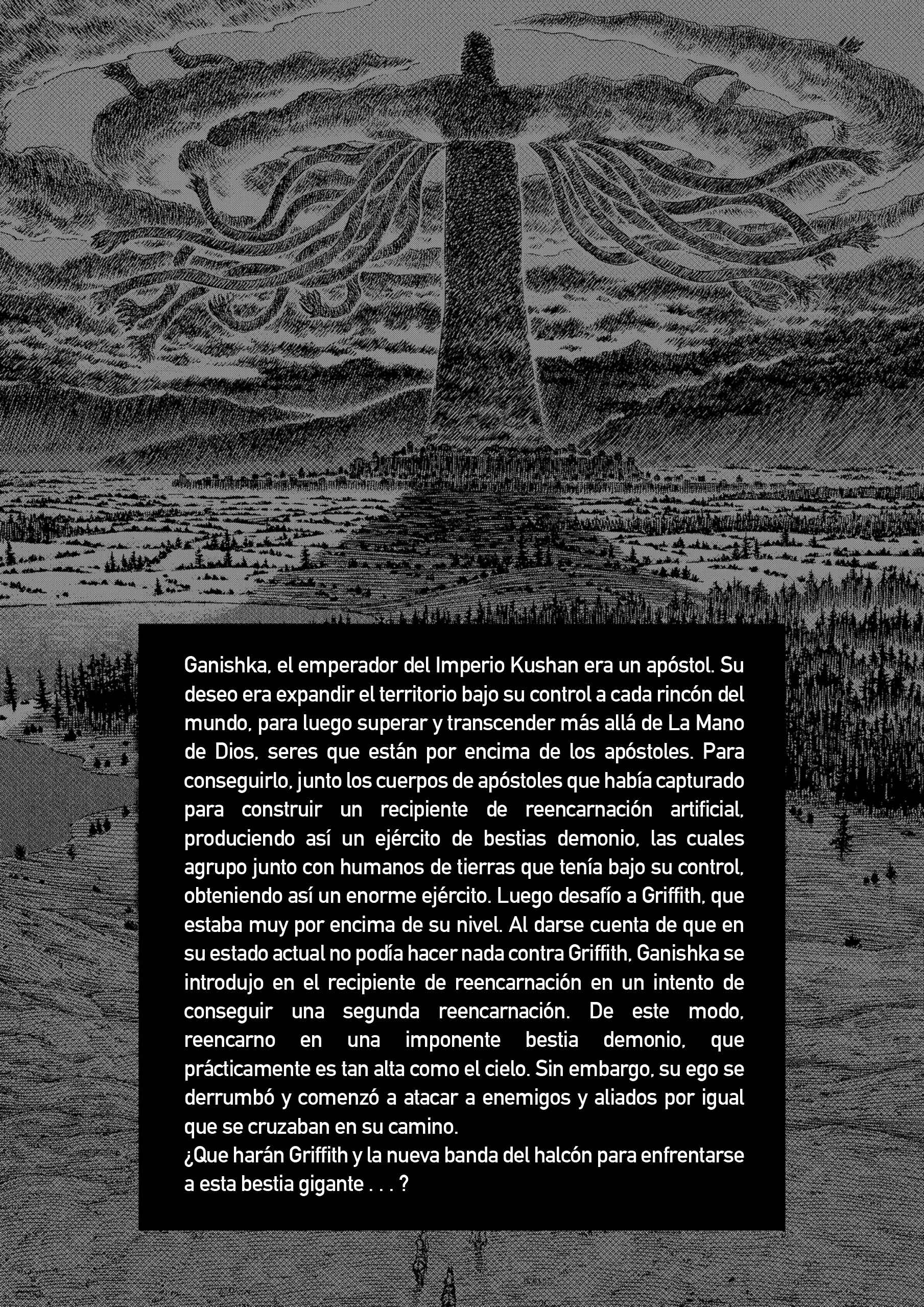 Ganishka, el emperador del Imperio Kushan era un apóstol. Su deseo era expandir el territorio bajo su control a cada rincón del mundo, para luego superar y transcender más allá de La Mano de Dios, seres que están por encima de los apóstoles. Para conseguirlo, junto los cuerpos de apóstoles que había capturado para construir un recipiente de reencarnación artificial, produciendo así un ejército de bestias demonio, las cuales agrupo junto con humanos de tierras que tenía bajo su control, obteniendo así un enorme ejército. Luego desafío a Griffith, que estaba muy por encima de su nivel. Al darse cuenta de que en su estado actual no podía hacer nada contra Griffith, Ganishka se introdujo en el recipiente de reencarnación en un intento de conseguir una segunda reencarnación. De este modo, reencarno en una imponente bestia demonio, que prácticamente es tan alta como el cielo. Sin embargo, su ego se derrumbó y comenzó a atacar a enemigos y aliados por igual que se cruzaban en su camino.
¿Que harán Griffith y la nueva banda del halcón para enfrentarse a esta bestia gigante . . . ?